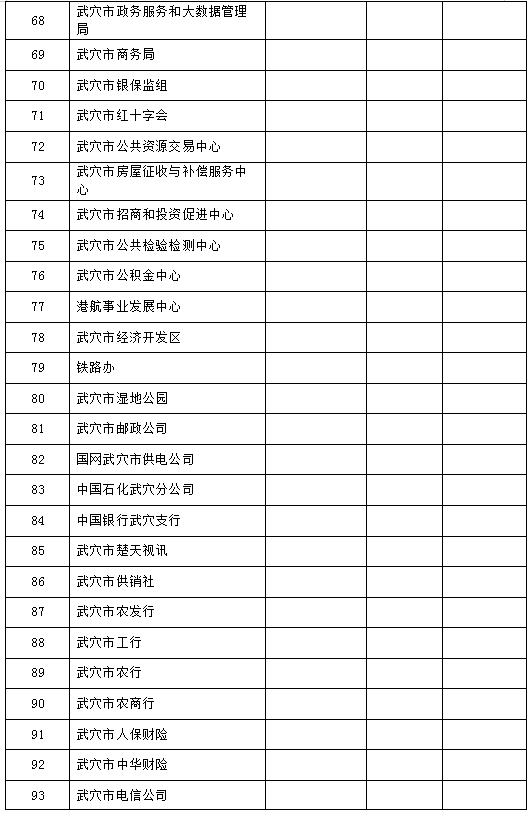 | | | | | |
|---|---|---|---|---|
| 68 | 武穴市政务服务和大数据管理局 | | | |
| 69 | 武穴市商务局 | | | |
| 70 | 武穴市银保监组 | | | |
| 71 | 武穴市红十字会 | | | |
| 72 | 武穴市公共资源交易中心 | | | |
| 73 | 武穴市房屋征收与补偿服务中心 | | | |
| 74 | 武穴市招商和投资促进中心 | | | |
| 75 | 武穴市公共检验检测中心 | | | |
| 76 | 武穴市公积金中心 | | | |
| 77 | 港航事业发展中心 | | | |
| 78 | 武穴市经济开发区 | | | |
| 79 | 铁路办 | | | |
| 80 | 武穴市湿地公园 | | | |
| 81 | 武穴市邮政公司 | | | |
| 82 | 国网武穴市供电公司 | | | |
| 83 | 中国石化武穴分公司 | | | |
| 84 | 中国银行武穴支行 | | | |
| 85 | 武穴市楚天视讯 | | | |
| 86 | 武穴市供销社 | | | |
| 87 | 武穴市农发行 | | | |
| 88 | 武穴市工行 | | | |
| 89 | 武穴市农行 | | | |
| 90 | 武穴市农商行 | | | |
| 91 | 武穴市人保财险 | | | |
| 92 | 武穴市中华财险 | | | |
| 93 | 武穴市电信公司 | | | |